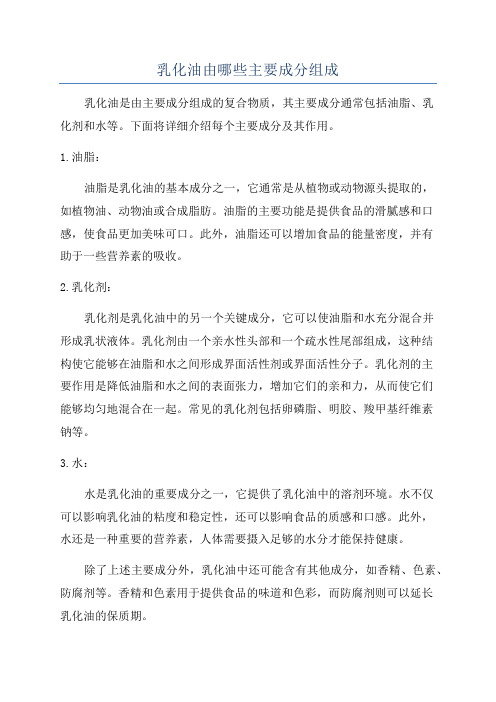 乳化油由哪些主要成分组成

乳化油是由主要成分组成的复合物质，其主要成分通常包括油脂、乳化剂和水等。下面将详细介绍每个主要成分及其作用。

1. 油脂：

油脂是乳化油的基本成分之一，它通常是从植物或动物源头提取的，如植物油、动物油或合成脂肪。油脂的主要功能是提供食品的滑腻感和口感，使食品更加美味可口。此外，油脂还可以增加食品的能量密度，并有助于一些营养素的吸收。

2. 乳化剂：

乳化剂是乳化油中的另一个关键成分，它可以使油脂和水充分混合并形成乳状液体。乳化剂由一个亲水性头部和一个疏水性尾部组成，这种结构使它能够在油脂和水之间形成界面活性剂或界面活性分子。乳化剂的主要作用是降低油脂和水之间的表面张力，增加它们的亲和力，从而使它们能够均匀地混合在一起。常见的乳化剂包括卵磷脂、明胶、羧甲基纤维素钠等。

3. 水：

水是乳化油的重要成分之一，它提供了乳化油中的溶剂环境。水不仅可以影响乳化油的粘度和稳定性，还可以影响食品的质感和口感。此外，水还是一种重要的营养素，人体需要摄入足够的水分才能保持健康。

除了上述主要成分外，乳化油中还可能含有其他成分，如香精、色素、防腐剂等。香精和色素用于提供食品的味道和色彩，而防腐剂则可以延长乳化油的保质期。